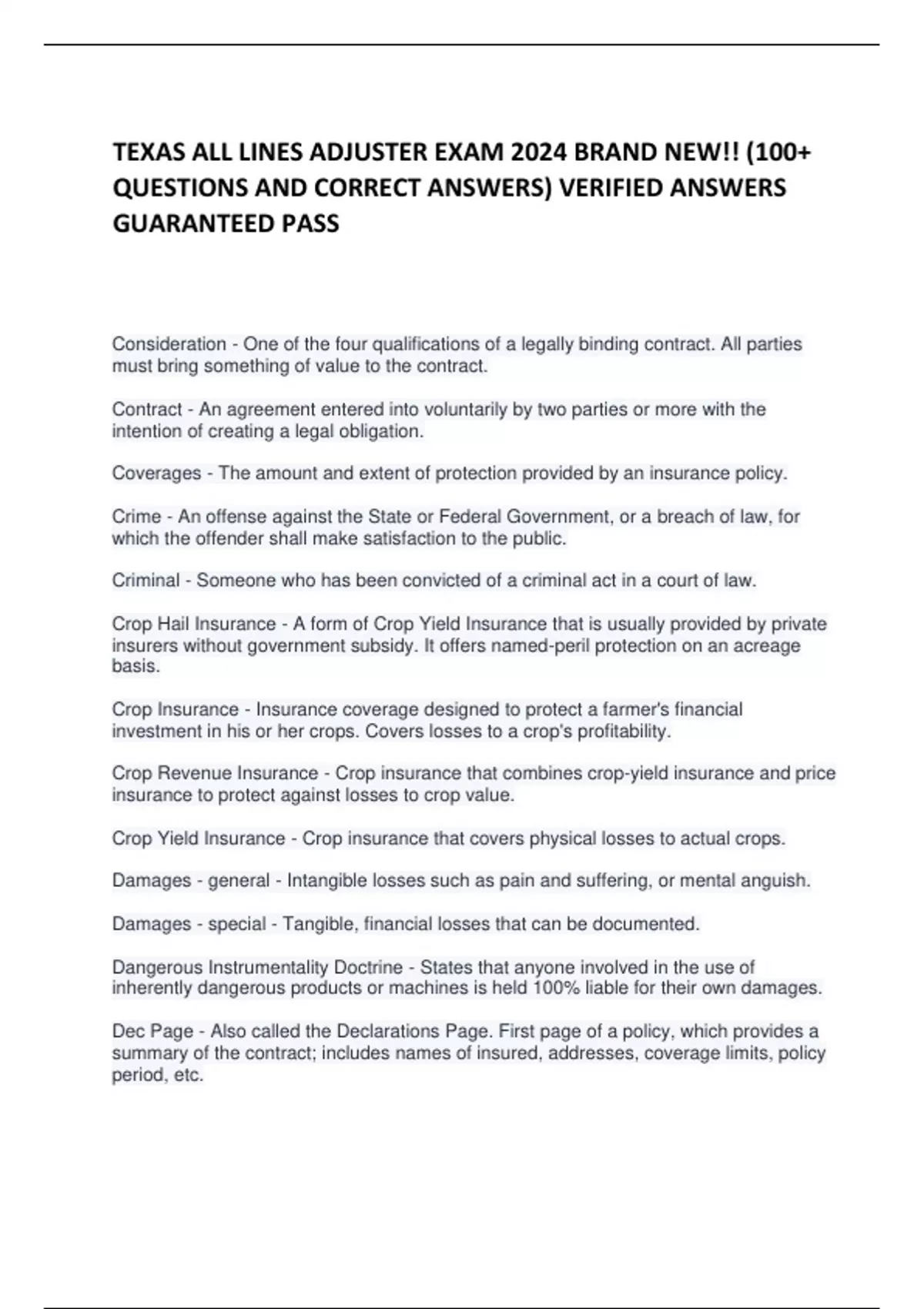 TEXAS ALL LINES ADJUSTER EXAM 2024 BRAND NEW!! (100+ QUESTIONS AND CORRECT ANSWERS) VERIFIED ANSWERS GUARANTEED PASS

Consideration - One of the four qualifications of a legally binding contract. All parties must bring something of value to the contract.

Contract - An agreement entered into voluntarily by two parties or more with the intention of creating a legal obligation.

Coverages - The amount and extent of protection provided by an insurance policy.

Crime - An offense against the State or Federal Government, or a breach of law, for which the offender shall make satisfaction to the public.

Criminal - Someone who has been convicted of a criminal act in a court of law.

Crop Hail Insurance - A form of Crop Yield Insurance that is usually provided by private insurers without government subsidy. It offers named-peril protection on an acreage basis.

Crop Insurance - Insurance coverage designed to protect a farmer's financial investment in his or her crops. Covers losses to a crop's profitability.

Crop Revenue Insurance - Crop insurance that combines crop-yield insurance and price insurance to protect against losses to crop value.

Crop Yield Insurance - Crop insurance that covers physical losses to actual crops.

Damages - general - Intangible losses such as pain and suffering, or mental anguish.

Damages - special - Tangible, financial losses that can be documented.

Dangerous Instrumentality Doctrine - States that anyone involved in the use of inherently dangerous products or machines is held 100% liable for their own damages.

Dec Page - Also called the Declarations Page. First page of a policy, which provides a summary of the contract; includes names of insured, addresses, coverage limits, policy period, etc.